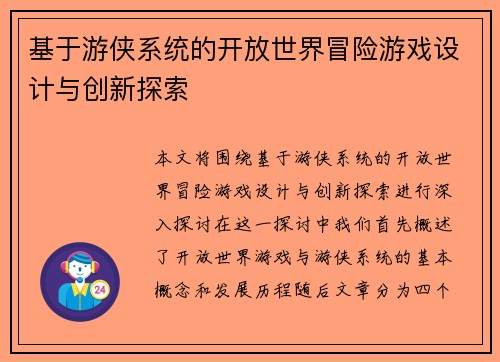 基于游侠系统的开放世界冒险游戏设计与创新探索

本文将围绕基于游侠系统的开放世界冒险游戏设计与创新探索进行深入探讨在这一探讨中我们首先概述了开放世界游戏与游侠系统的基本概念和发展历程随后文章分为四个

24